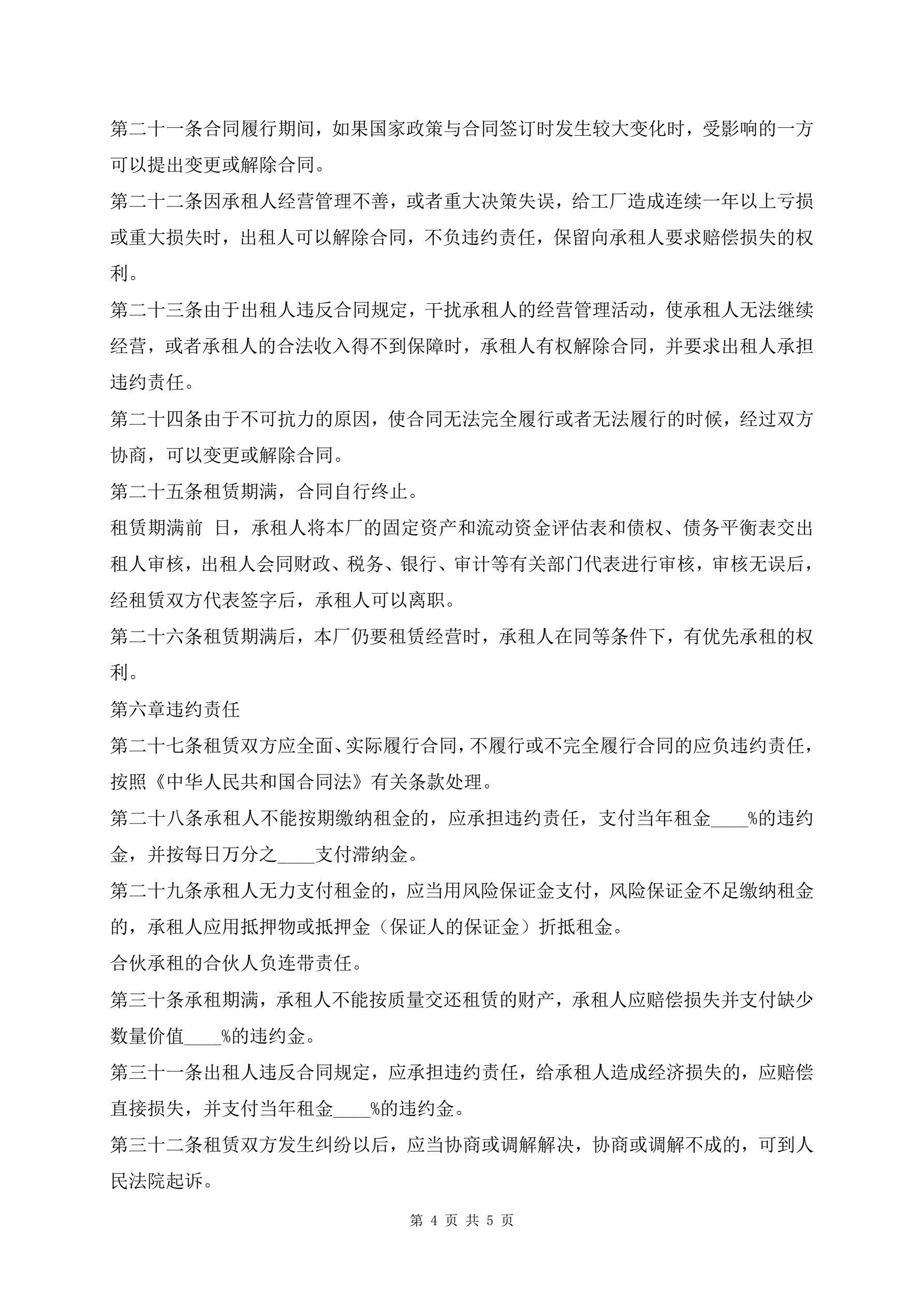 第二十一条合同履行期间，如果国家政策与合同签订时发生较大变化时，受影响的一方可以提出变更或解除合同。

第二十二条因承租人经营管理不善，或者重大决策失误，给工厂造成连续一年以上亏损或重大损失时，出租人可以解除合同，不负违约责任，保留向承租人要求赔偿损失的权利。

第二十三条由于出租人违反合同规定，干扰承租人的经营管理活动，使承租人无法继续经营，或者承租人的合法收入得不到保障时，承租人有权解除合同，并要求出租人承担违约责任。

第二十四条由于不可抗力的原因，使合同无法完全履行或者无法履行的时候，经过双方协商，可以变更或解除合同。

第二十五条租赁期满，合同自行终止。

租赁期满前 日，承租人将本厂的固定资产和流动资金评估表和债权、债务平衡表交出租人审核，出租人会同财政、税务、银行、审计等有关部门代表进行审核，审核无误后，经租赁双方代表签字后，承租人可以离职。

第二十六条租赁期满后，本厂仍要租赁经营时，承租人在同等条件下，有优先承租的权利。

第六章违约责任

第二十七条租赁双方应全面、实际履行合同，不履行或不完全履行合同的应负违约责任，按照《中华人民共和国合同法》有关条款处理。

第二十八条承租人不能按期缴纳租金的，应承担违约责任，支付当年租金____%的违约金，并按每日万分之____支付滞纳金。

第二十九条承租人无力支付租金的，应当用风险保证金支付，风险保证金不足缴纳租金的，承租人应用抵押物或抵押金（保证人的保证金）折抵租金。

合伙承租的合伙人负连带责任。

第三十条承租期满，承租人不能按质量交还租赁的财产，承租人应赔偿损失并支付缺少数量价值____%的违约金。

第三十一条出租人违反合同规定，应承担违约责任，给承租人造成经济损失的，应赔偿直接损失，并支付当年租金____%的违约金。

第三十二条租赁双方发生纠纷以后，应当协商或调解解决，协商或调解不成的，可到人民法院起诉。

第 4 页 共 5 页